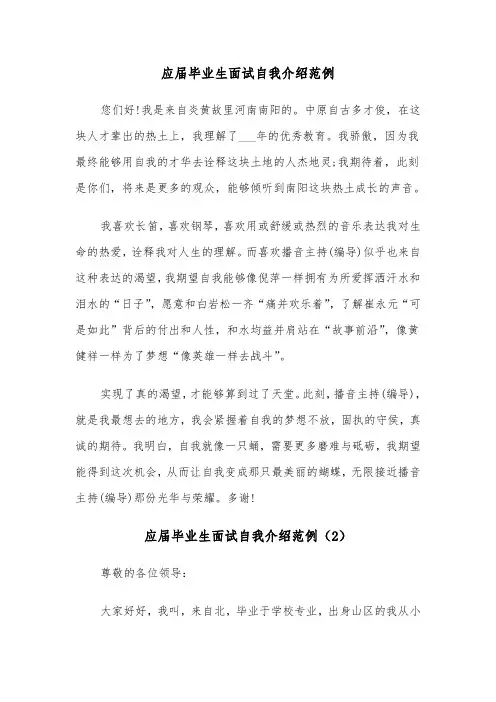 应届毕业生面试自我介绍范例

您们好!我是来自炎黄故里河南南阳的。中原自古多才俊，在这块人才辈出的热土上，我理解了____年的优秀教育。我骄傲，因为我最终能够用自我的才华去诠释这块土地的人杰地灵;我期待着，此刻是你们，将来是更多的观众，能够倾听到南阳这块热土成长的声音。

我喜欢长笛，喜欢钢琴，喜欢用或舒缓或热烈的音乐表达我对生命的热爱，诠释我对人生的理解。而喜欢播音主持(编导)似乎也来自这种表达的渴望，我期望自我能够像倪萍一样拥有为所爱挥洒汗水和泪水的“日子”，愿意和白岩松一齐“痛并欢乐着”，了解崔永元“可是如此”背后的付出和人性，和水均益并肩站在“故事前沿”，像黄健祥一样为了梦想“像英雄一样去战斗”。

实现了真的渴望，才能够算到过了天堂。此刻，播音主持(编导)，就是我最想去的地方，我会紧握着自我的梦想不放，固执的守侯，真诚的期待。我明白，自我就像一只蛹，需要更多磨难与砥砺，我期望能得到这次机会，从而让自我变成那只最美丽的蝴蝶，无限接近播音主持(编导)那份光华与荣耀。多谢!

应届毕业生面试自我介绍范例（2）

尊敬的各位领导:

大家好好，我叫，来自北，毕业于学校专业，出身山区的我从小